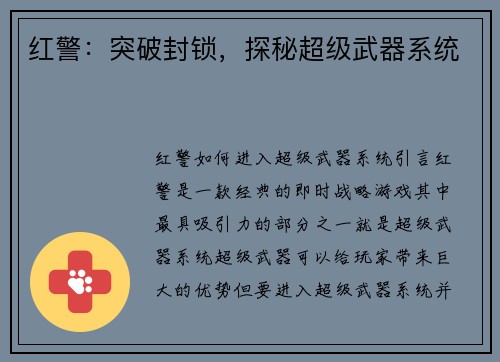 红警：突破封锁，探秘超级武器系统

红警如何进入超级武器系统引言红警是一款经典的即时战略游戏其中最具吸引力的部分之一就是超级武器系统超级武器可以给玩家带来巨大的优势但要进入超级武器系统并